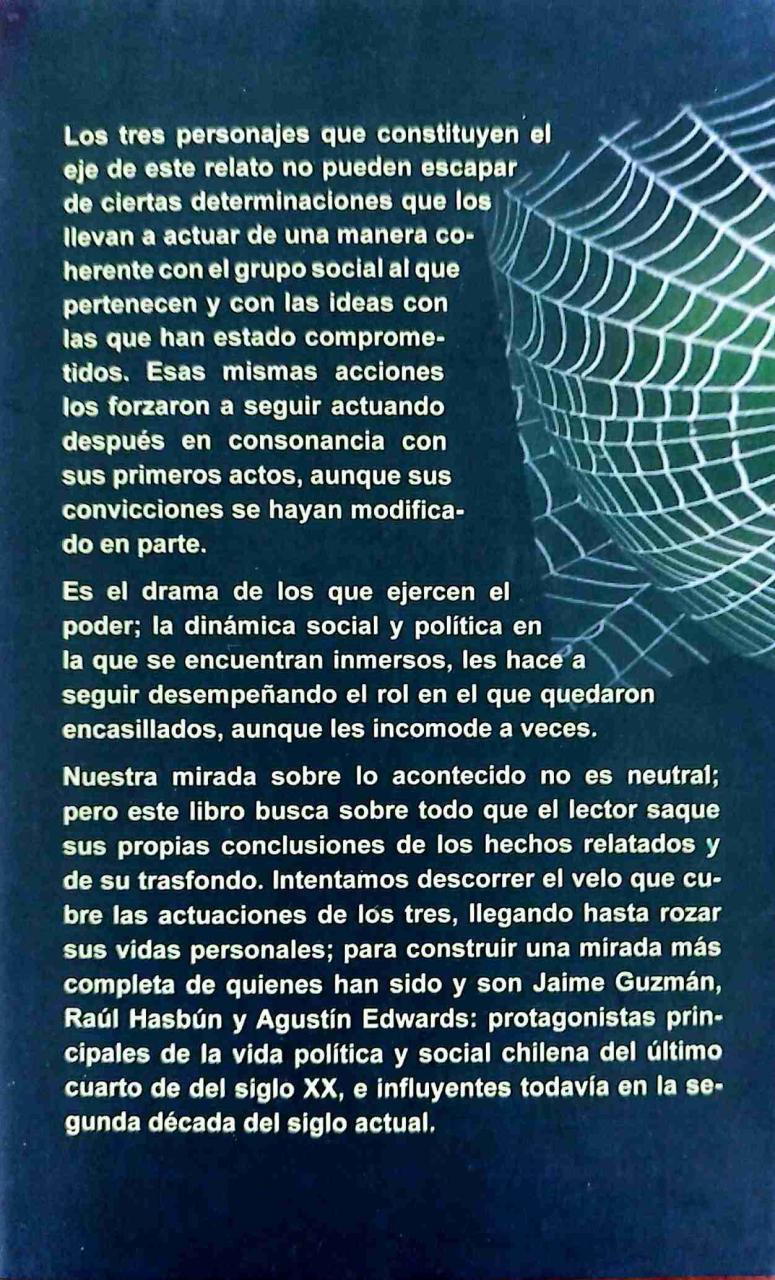 Los tres personajes que constituyen el eje de este relato no pueden escapar de ciertas determinaciones que los llevan a actuar de una manera coherente con el grupo social al que pertenecen y con las ideas con las que han estado comprometidos. Esas mismas acciones los forzaron a seguir actuando después en consonancia con sus primeros actos, aunque sus convicciones se hayan modificado en parte.

Es el drama de los que ejercen el poder; la dinámica social y política en la que se encuentran inmersos, les hace a seguir desempeñando el rol en el que quedaron encasillados, aunque les incomode a veces.

Nuestra mirada sobre lo acontecido no es neutral; pero este libro busca sobre todo que el lector saque sus propias conclusiones de los hechos relatados y de su trasfondo. Intentamos descorrer el velo que cubre las actuaciones de los tres, llegando hasta rozar sus vidas personales; para construir una mirada más completa de quienes han sido y son Jaime Guzmán, Raúl Hasbún y Agustín Edwards: protagonistas principales de la vida política y social chilena del último cuarto de del siglo XX, e influyentes todavía en la segunda década del siglo actual.